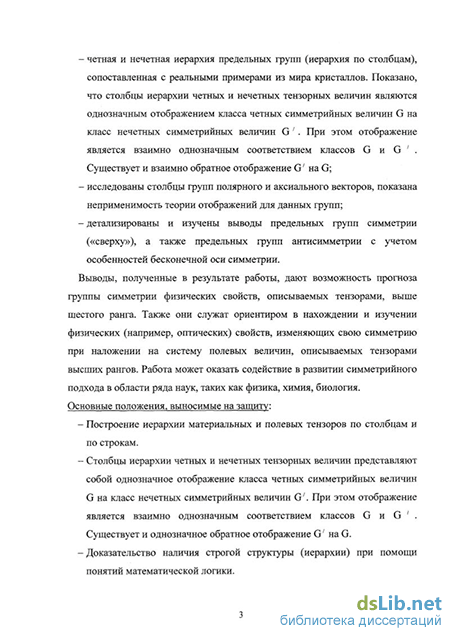 – четная и нечетная иерархия предельных групп (иерархия по столбцам), сопоставленная с реальными примерами из мира кристаллов. Показано, что столбцы иерархии четных и нечетных тензорных величин являются однозначным отображением класса четных симметрийных величин G на класс нечетных симметрийных величин $G'$. При этом отображение является взаимно однозначным соответствием классов G и $G'$. Существует и взаимно обратное отображение $G'$ на G;

– исследованы столбцы групп полярного и аксиального векторов, показана неприменимость теории отображений для данных групп;

– детализированы и изучены выводы предельных групп симметрии («сверху»), а также предельных групп антисимметрии с учетом особенностей бесконечной оси симметрии.

Выводы, полученные в результате работы, дают возможность прогноза группы симметрии физических свойств, описываемых тензорами, выше шестого ранга. Также они служат ориентиром в нахождении и изучении физических (например, оптических) свойств, изменяющих свою симметрию при наложении на систему полевых величин, описываемых тензорами высших рангов. Работа может оказать содействие в развитии симметрийного подхода в области ряда наук, таких как физика, химия, биология.

Основные положения, выносимые на защиту:

– Построение иерархии материальных и полевых тензоров по столбцам и по строкам.

– Столбцы иерархии четных и нечетных тензорных величин представляют собой однозначное отображение класса четных симметрийных величин G на класс нечетных симметрийных величин $G'$. При этом отображение является взаимно однозначным соответствием классов G и $G'$. Существует и однозначное обратное отображение $G'$ на G.

– Доказательство наличия строгой структуры (иерархии) при помощи понятий математической логики.

3

dsLib.net
библиотека диссертаций